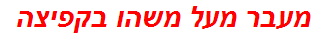 מעבר מעל משהו בקפיצה